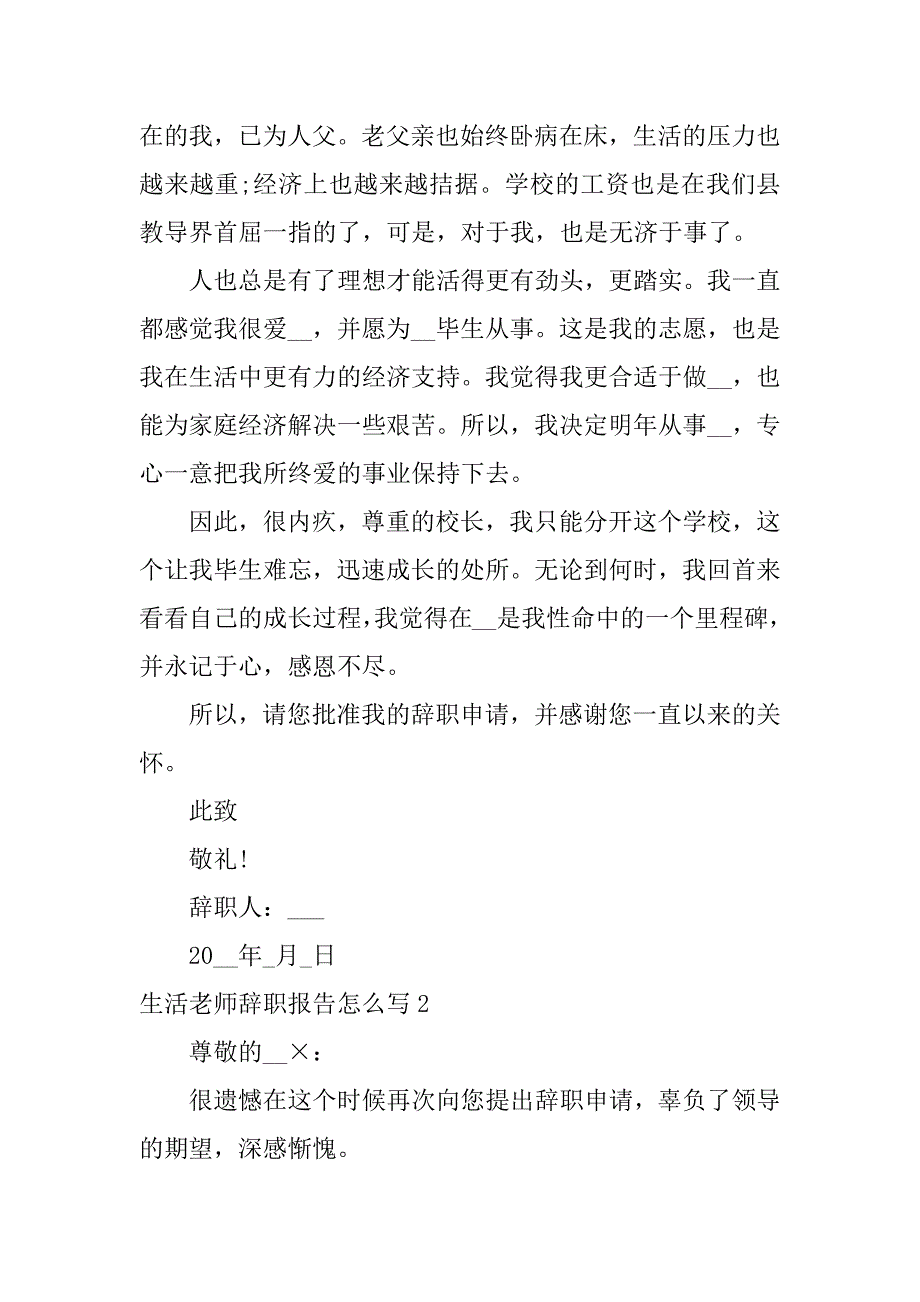 在的我，已为人父。老父亲也始终卧病在床，生活的压力也越来越重;经济上也越来越拮据。学校的工资也是在我们县教导界首屈一指的了，可是，对于我，也是无济于事了。

人也总是有了理想才能活得更有劲头，更踏实。我一直都感觉我很爱__，并愿为__毕生从事。这是我的志愿，也是我在生活中更有力的经济支持。我觉得我更合适于做__，也能为家庭经济解决一些艰苦。所以，我决定明年从事__，专心一意把我所终爱的事业保持下去。

因此，很内疚，尊重的校长，我只能分开这个学校，这个让我毕生难忘，迅速成长的处所。无论到何时，我回首来看看自己的成长过程，我觉得在__是我性命中的一个里程碑，并永记于心，感恩不尽。

所以，请您批准我的辞职申请，并感谢您一直以来的关怀。

此致

敬礼!

辞职人：___

20__年_月_日

生活老师辞职报告怎么写 2

尊敬的__×：

很遗憾在这个时候再次向您提出辞职申请，辜负了领导的期望，深感惭愧。